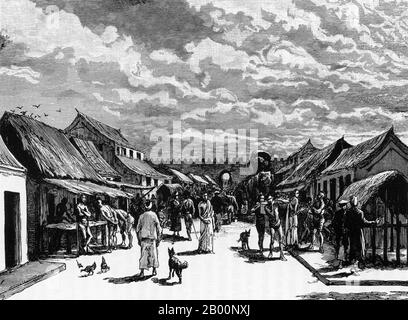 alamy

alamy - 2B00NXJ